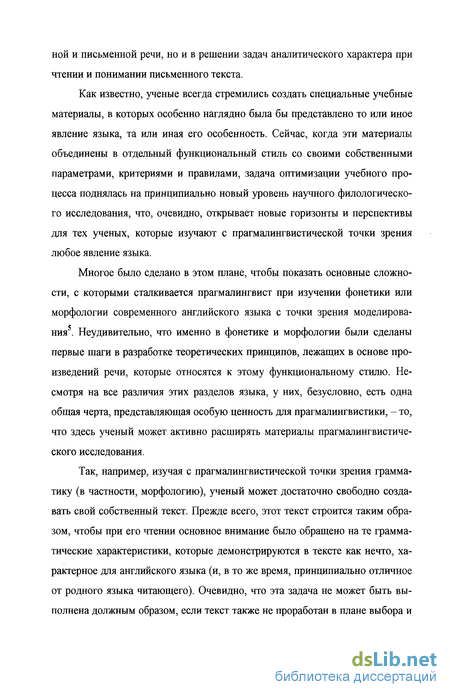 ной и письменной речи, но и в решении задач аналитического характера при чтении и понимании письменного текста.

Как известно, ученые всегда стремились создать специальные учебные материалы, в которых особенно наглядно была бы представлено то или иное явление языка, та или иная его особенность. Сейчас, когда эти материалы объединены в отдельный функциональный стиль со своими собственными параметрами, критериями и правилами, задача оптимизации учебного процесса поднялась на принципиально новый уровень научного филологического исследования, что, очевидно, открывает новые горизонты и перспективы для тех ученых, которые изучают с прагмалингвистической точки зрения любое явление языка.

Многое было сделано в этом плане, чтобы показать основные сложности, с которыми сталкивается прагмалингвист при изучении фонетики или морфологии современного английского языка с точки зрения моделирования$^5$. Неудивительно, что именно в фонетике и морфологии были сделаны первые шаги в разработке теоретических принципов, лежащих в основе произведений речи, которые относятся к этому функциональному стилю. Несмотря на все различия этих разделов языка, у них, безусловно, есть одна общая черта, представляющая особую ценность для прагмалингвистики, – то, что здесь ученый может активно расширять материалы прагмалингвистического исследования.

Так, например, изучая с прагмалингвистической точки зрения грамматику (в частности, морфологию), ученый может достаточно свободно создавать свой собственный текст. Прежде всего, этот текст строится таким образом, чтобы при его чтении основное внимание было обращено на те грамматические характеристики, которые демонстрируются в тексте как нечто, характерное для английского языка (и, в то же время, принципиально отличное от родного языка читающего). Очевидно, что эта задача не может быть выполнена должным образом, если текст также не проработан в плане выбора и

dsLib.net
библиотека диссертаций